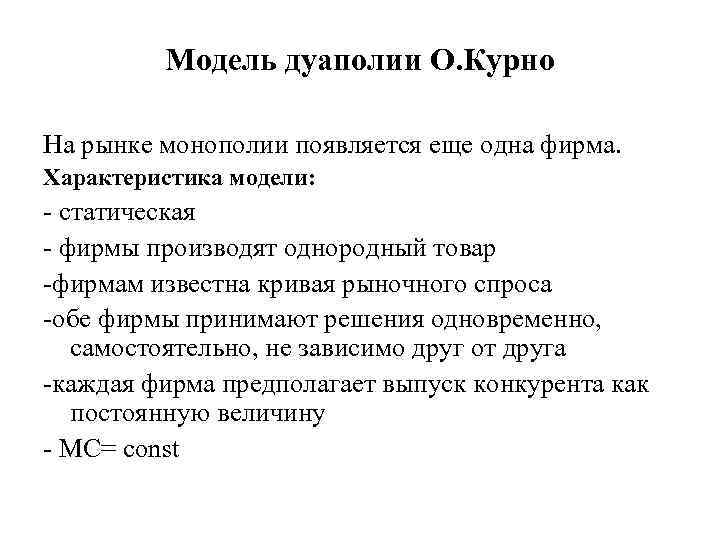 Модель дуаполии О.Курно

На рынке монополии появляется еще одна фирма.

Характеристика модели:

- статическая

- фирмы производят однородный товар

-фирмам известна кривая рыночного спроса

-обе фирмы принимают решения одновременно, самостоятельно, не зависимо друг от друга

-каждая фирма предполагает выпуск конкурента как постоянную величину

- MC= const